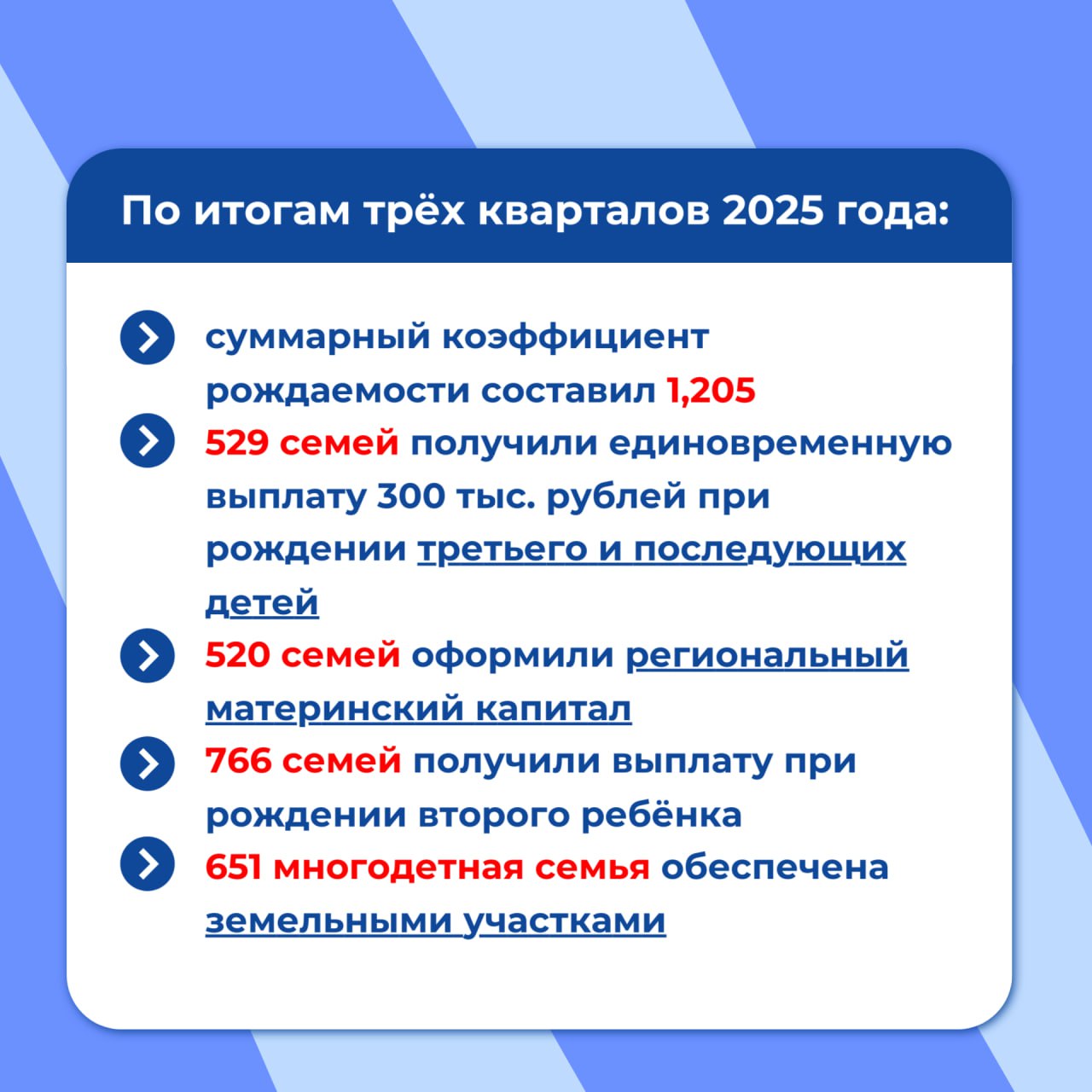 По итогам трёх кварталов 2025 года:

суммарный коэффициент рождаемости составил 1,205

529 семей получили единовременную выплату 300 тыс. рублей при рождении третьего и последующих детей

520 семей оформили региональный материнский капитал

766 семей получили выплату при рождении второго ребёнка

651 многодетная семья обеспечена земельными участками